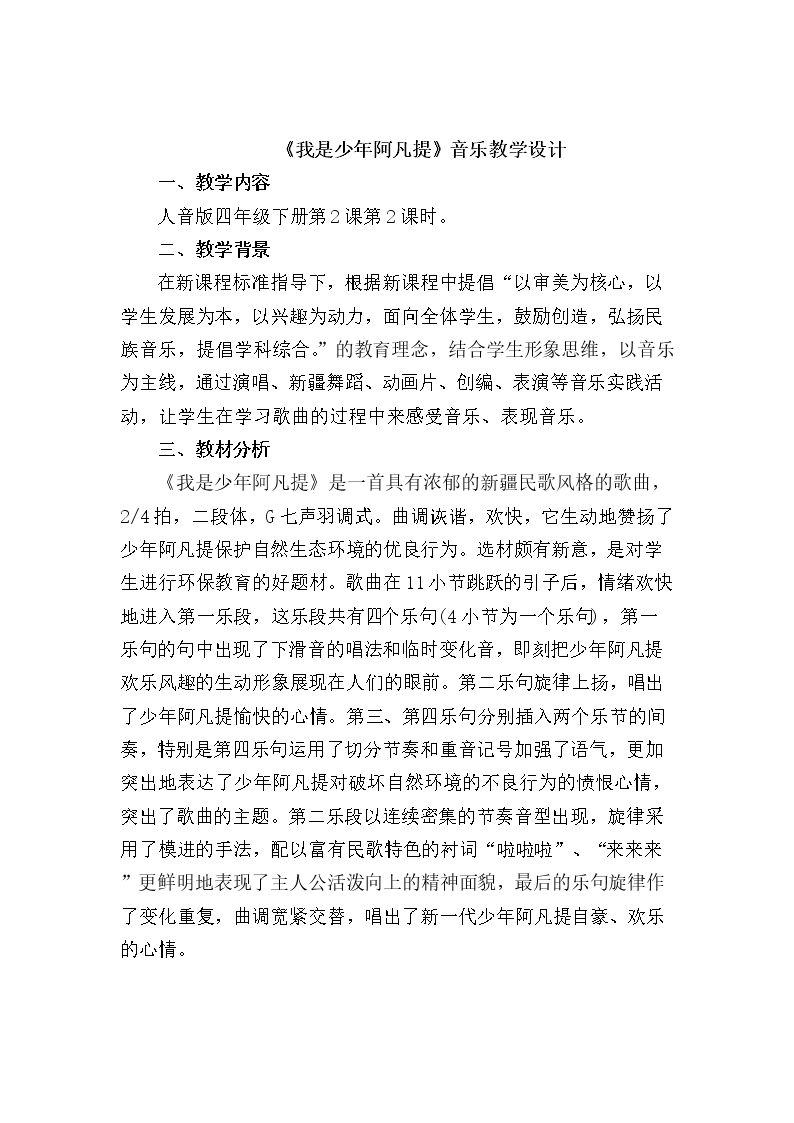 《我是少年阿凡提》音乐教学设计

一、教学内容

人音版四年级下册第2课第2课时。

二、教学背景

在新课程标准指导下，根据新课程中提倡“以审美为核心，以学生发展为本，以兴趣为动力，面向全体学生，鼓励创造，弘扬民族音乐，提倡学科综合。”的教育理念，结合学生形象思维，以音乐为主线，通过演唱、新疆舞蹈、动画片、创编、表演等音乐实践活动，让学生在学习歌曲的过程中来感受音乐、表现音乐。

三、教材分析

《我是少年阿凡提》是一首具有浓郁的新疆民歌风格的歌曲，2/4拍，二段体，G七声羽调式。曲调诙谐，欢快，它生动地赞扬了少年阿凡提保护自然生态环境的优良行为。选材颇有新意，是对学生进行环保教育的好题材。歌曲在11小节跳跃的引子后，情绪欢快地进入第一乐段，这乐段共有四个乐句(4小节为一个乐句)，第一乐句的句中出现了下滑音的唱法和临时变化音，即刻把少年阿凡提欢乐风趣的生动形象展现在人们的眼前。第二乐句旋律上扬，唱出了少年阿凡提愉快的心情。第三、第四乐句分别插入两个乐节的间奏，特别是第四乐句运用了切分节奏和重音记号加强了语气，更加突出地表达了少年阿凡提对破坏自然环境的不良行为的愤恨心情，突出了歌曲的主题。第二乐段以连续密集的节奏音型出现，旋律采用了模进的手法，配以富有民歌特色的衬词“啦啦啦”、“来来来”更鲜明地表现了主人公活泼向上的精神面貌，最后的乐句旋律作了变化重复，曲调宽紧交替，唱出了新一代少年阿凡提自豪、欢乐的心情。